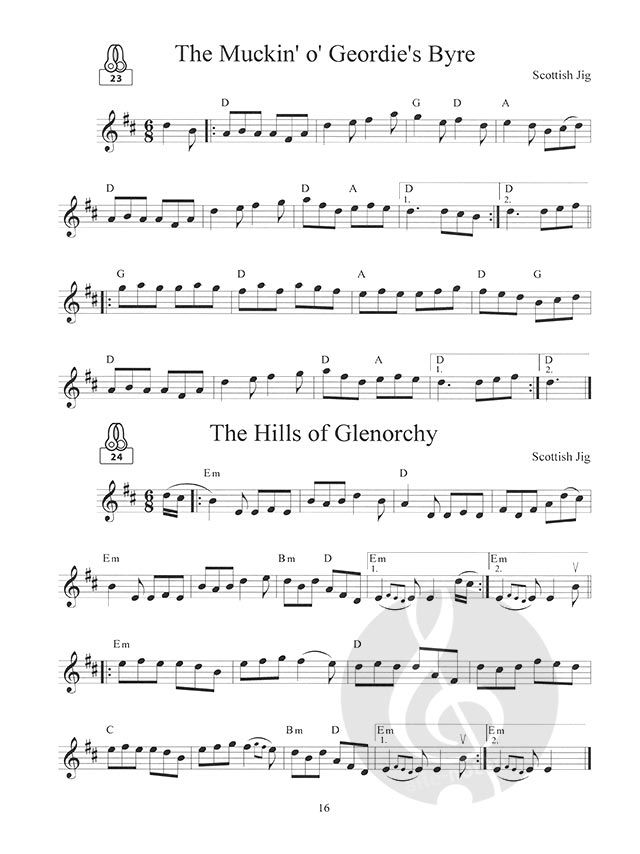 23

The Muckin' o' Geordie's Byre

Scottish Jig

D G D A

D D A D 1. D 2.

G D A D G

D D A D 1. D 2.

24

The Hills of Glenorchy

Scottish Jig

Em D

Em Bm D Em 1. Em 2.

Em D

C Bm D Em 1. Em 2.

16